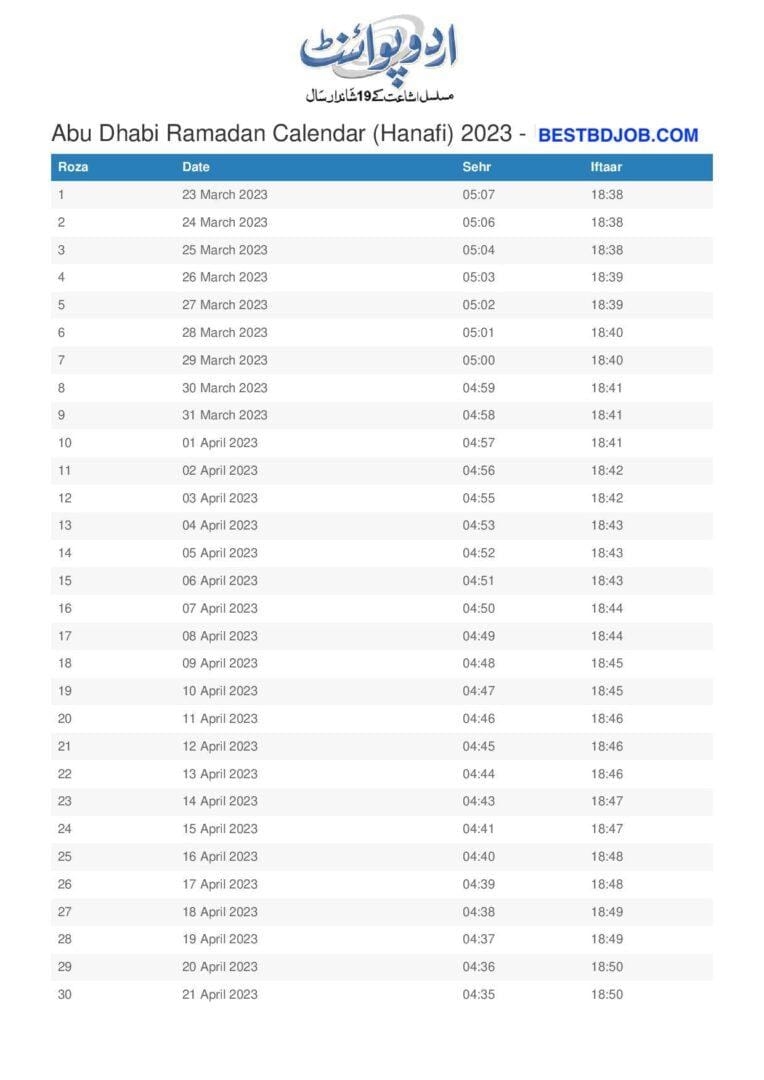 اردو پوائنٹ
مسلسل اشاعت کے 19 شاندار سال

Abu Dhabi Ramadan Calendar (Hanafi) 2023 - BESTBDJOB.COM

| Roza | Date | Sehr | Iftaar |
|---|---|---|---|
| 1 | 23 March 2023 | 05:07 | 18:38 |
| 2 | 24 March 2023 | 05:06 | 18:38 |
| 3 | 25 March 2023 | 05:04 | 18:38 |
| 4 | 26 March 2023 | 05:03 | 18:39 |
| 5 | 27 March 2023 | 05:02 | 18:39 |
| 6 | 28 March 2023 | 05:01 | 18:40 |
| 7 | 29 March 2023 | 05:00 | 18:40 |
| 8 | 30 March 2023 | 04:59 | 18:41 |
| 9 | 31 March 2023 | 04:58 | 18:41 |
| 10 | 01 April 2023 | 04:57 | 18:41 |
| 11 | 02 April 2023 | 04:56 | 18:42 |
| 12 | 03 April 2023 | 04:55 | 18:42 |
| 13 | 04 April 2023 | 04:53 | 18:43 |
| 14 | 05 April 2023 | 04:52 | 18:43 |
| 15 | 06 April 2023 | 04:51 | 18:43 |
| 16 | 07 April 2023 | 04:50 | 18:44 |
| 17 | 08 April 2023 | 04:49 | 18:44 |
| 18 | 09 April 2023 | 04:48 | 18:45 |
| 19 | 10 April 2023 | 04:47 | 18:45 |
| 20 | 11 April 2023 | 04:46 | 18:46 |
| 21 | 12 April 2023 | 04:45 | 18:46 |
| 22 | 13 April 2023 | 04:44 | 18:46 |
| 23 | 14 April 2023 | 04:43 | 18:47 |
| 24 | 15 April 2023 | 04:41 | 18:47 |
| 25 | 16 April 2023 | 04:40 | 18:48 |
| 26 | 17 April 2023 | 04:39 | 18:48 |
| 27 | 18 April 2023 | 04:38 | 18:49 |
| 28 | 19 April 2023 | 04:37 | 18:49 |
| 29 | 20 April 2023 | 04:36 | 18:50 |
| 30 | 21 April 2023 | 04:35 | 18:50 |